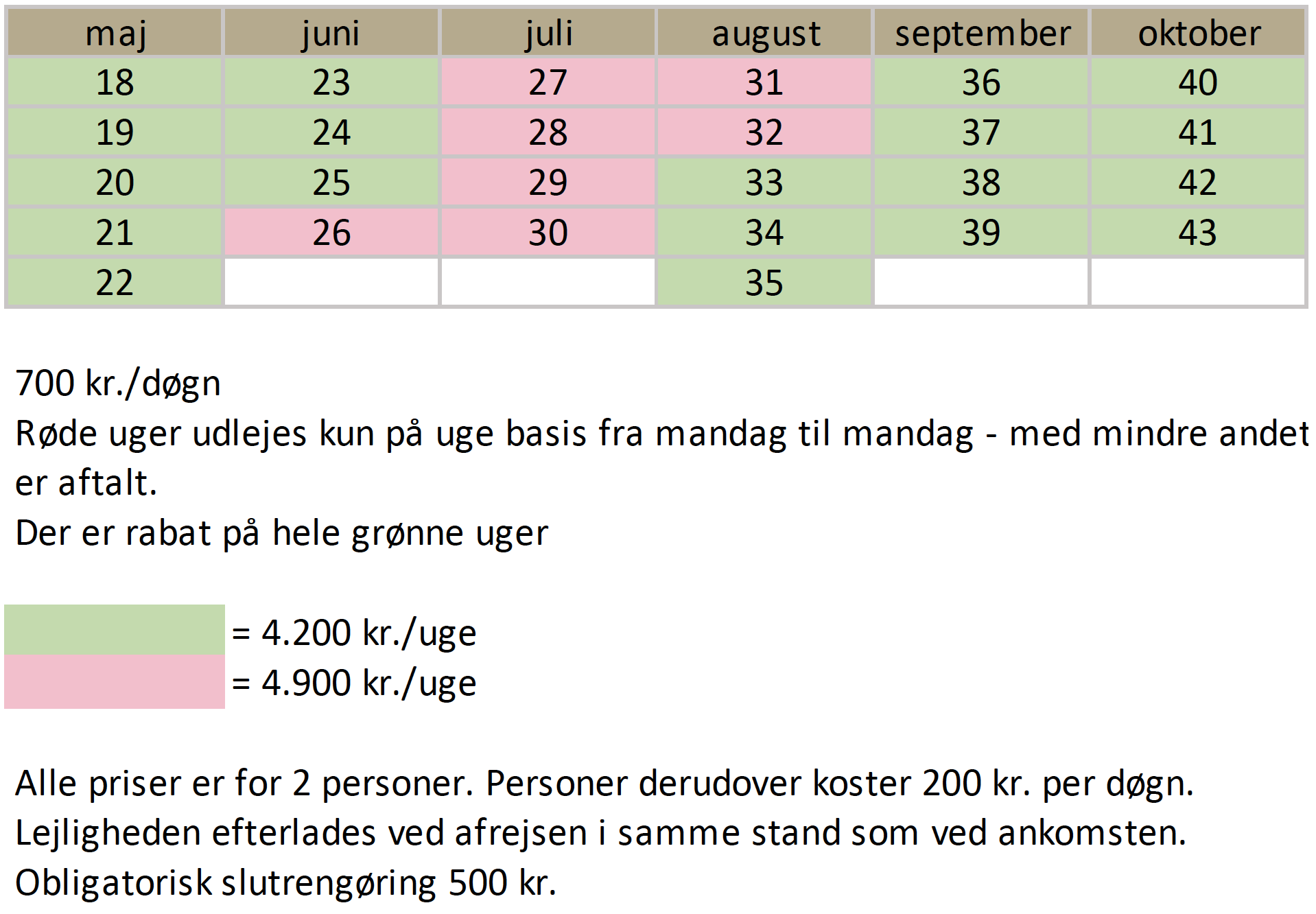 | maj | juni | juli | august | september | oktober |
|---|---|---|---|---|---|
| 18 | 23 | 27 | 31 | 36 | 40 |
| 19 | 24 | 28 | 32 | 37 | 41 |
| 20 | 25 | 29 | 33 | 38 | 42 |
| 21 | 26 | 30 | 34 | 39 | 43 |
| 22 | | | 35 | | |

700 kr./døgn
Røde uger udlejes kun på uge basis fra mandag til mandag - med mindre andet er aftalt.
Der er rabat på hele grønne uger

= 4.200 kr./uge
= 4.900 kr./uge

Alle priser er for 2 personer. Personer derudover koster 200 kr. per døgn.
Lejligheden efterlades ved afrejsen i samme stand som ved ankomsten.
Obligatorisk slutrengøring 500 kr.